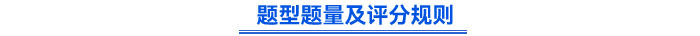 题型题量及评分规则